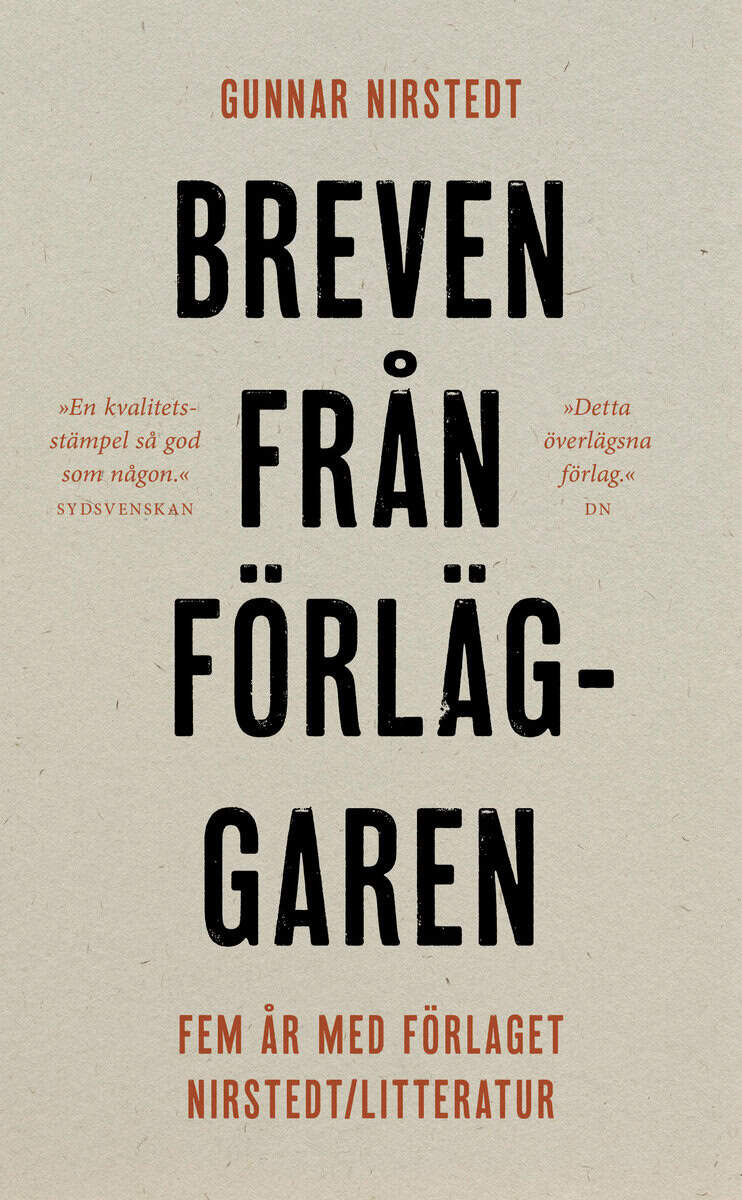 GUNNAR NIRSTEDT

BREVEN FRÅN FÖRLÄGGAREN

»En kvalitetsstämpel så god som någon.«
SYDSVENSKAN

»Detta överlägsna förlag.«
DN

FEM ÅR MED FÖRLAGET NIRSTEDT/LITTERATUR